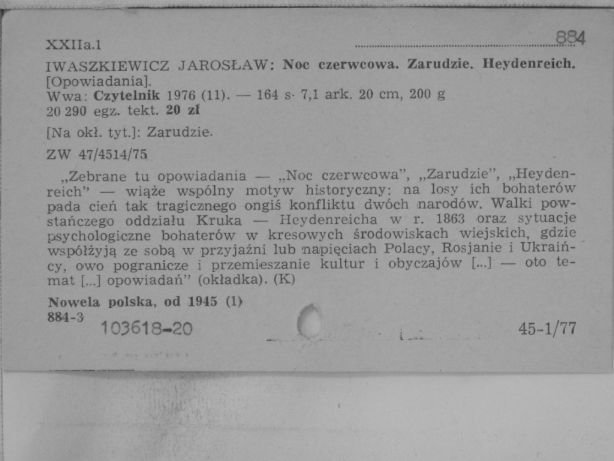 XXIIa.1 884

IWASZKIEWICZ JAROSŁAW: Noc czerwcowa. Zarudzie. Heydenreich. [Opowiadania].
Wwa: Czytelnik 1976 (11). — 164 s. 7,1 ark. 20 cm, 200 g
20 290 egz. tekt. 20 zł

[Na okł. tyt.]: Zarudzie.

ZW 47/4514/75

„Zebrane tu opowiadania — „Noc czerwcowa", „Zarudzie", „Heydenreich" — wiąże wspólny motyw historyczny: na losy ich bohaterów pada cień tak tragicznego ongiś konfliktu dwóch narodów. Walki powstańczego oddziału Kruka — Heydenreicha w r. 1863 oraz sytuacje psychologiczne bohaterów w kresowych środowiskach wiejskich, gdzie współżyją ze sobą w przyjaźni lub napięciach Polacy, Rosjanie i Ukraińcy, owo pogranicze i przemieszanie kultur i obyczajów [...] — oto temat [...] opowiadań" (okładka). (K)

Nowela polska, od 1945 (1)
884-3
103618-20 45-1/77